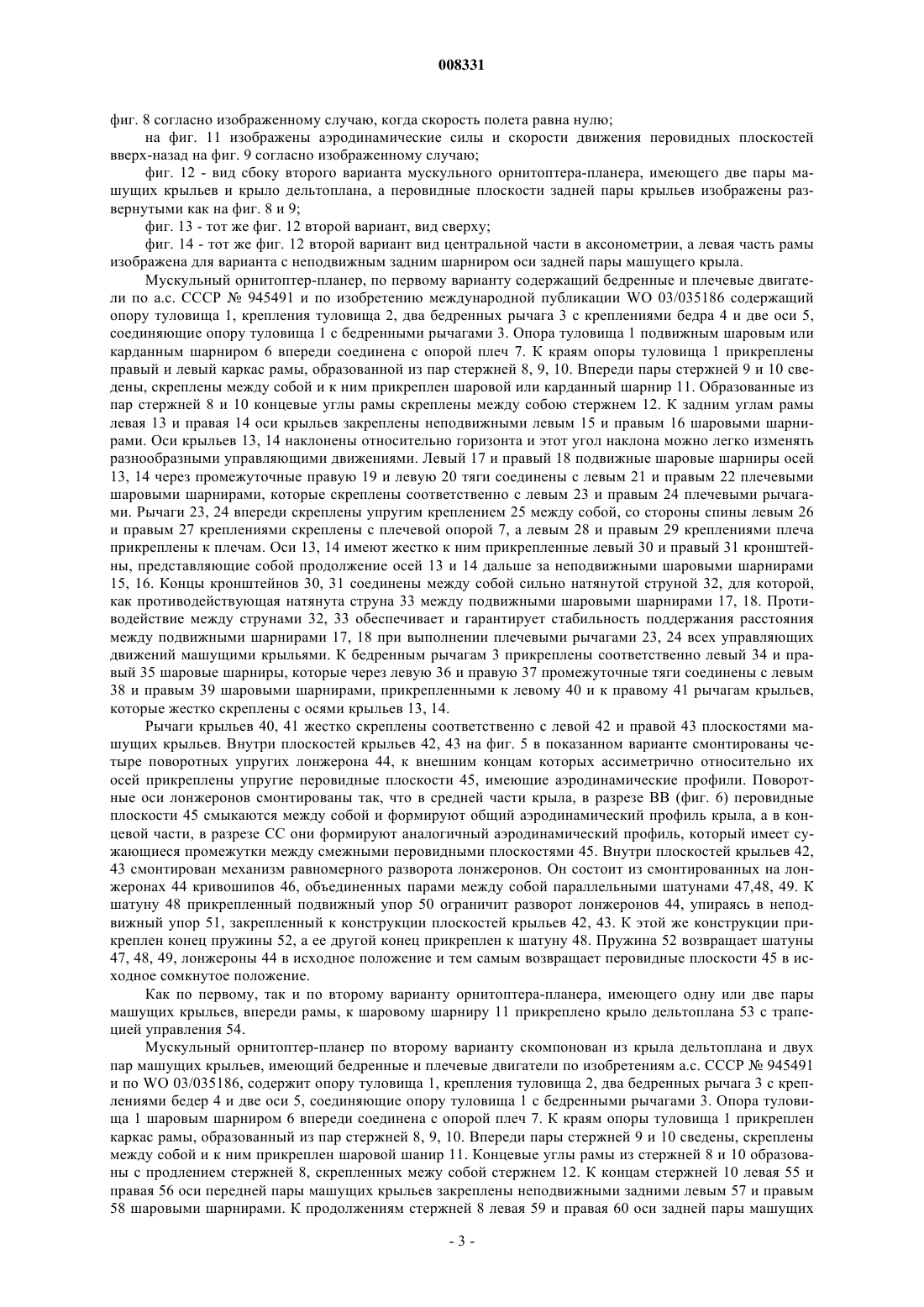 008331

фиг. 8 согласно изображенному случаю, когда скорость полета равна нулю;

на фиг. 11 изображены аэродинамические силы и скорости движения перовидных плоскостей вверх-назад на фиг. 9 согласно изображенному случаю;

фиг. 12 - вид сбоку второго варианта мускульного орнитоптера-планера, имеющего две пары машущих крыльев и крыло дельтоплана, а перовидные плоскости задней пары крыльев изображены развернутыми как на фиг. 8 и 9;

фиг. 13 - тот же фиг. 12 второй вариант, вид сверху;

фиг. 14 - тот же фиг. 12 второй вариант вид центральной части в аксонометрии, а левая часть рамы изображена для варианта с неподвижным задним шарниром оси задней пары машущего крыла.

Мускульный орнитоптер-планер, по первому варианту содержащий бедренные и плечевые двигатели по а.с. СССР № 945491 и по изобретению международной публикации WO 03/035186 содержащий опору туловища 1, крепления туловища 2, два бедренных рычага 3 с креплениями бедра 4 и две оси 5, соединяющие опору туловища 1 с бедренными рычагами 3. Опора туловища 1 подвижным шаровым или карданным шарниром 6 впереди соединена с опорой плеч 7. К краям опоры туловища 1 прикреплены правый и левый каркас рамы, образованной из пар стержней 8, 9, 10. Впереди пары стержней 9 и 10 сведены, скреплены между собой и к ним прикреплен шаровой или карданный шарнир 11. Образованные из пар стержней 8 и 10 концевые углы рамы скреплены между собою стержнем 12. К задним углам рамы левая 13 и правая 14 оси крыльев закреплены неподвижными левым 15 и правым 16 шаровыми шарнирами. Оси крыльев 13, 14 наклонены относительно горизонта и этот угол наклона можно легко изменять разнообразными управляющими движениями. Левый 17 и правый 18 подвижные шаровые шарниры осей 13, 14 через промежуточные правую 19 и левую 20 тяги соединены с левым 21 и правым 22 плечевыми шаровыми шарнирами, которые скреплены соответственно с левым 23 и правым 24 плечевыми рычагами. Рычаги 23, 24 впереди скреплены упругим креплением 25 между собой, со стороны спины левым 26 и правым 27 креплениями скреплены с плечевой опорой 7, а левым 28 и правым 29 креплениями плеча прикреплены к плечам. Оси 13, 14 имеют жестко к ним прикрепленные левый 30 и правый 31 кронштейны, представляющие собой продолжение осей 13 и 14 дальше за неподвижными шаровыми шарнирами 15, 16. Концы кронштейнов 30, 31 соединены между собой сильно натянутой струной 32, для которой, как противодействующая натянута струна 33 между подвижными шаровыми шарнирами 17, 18. Противодействие между струнами 32, 33 обеспечивает и гарантирует стабильность поддержания расстояния между подвижными шарнирами 17, 18 при выполнении плечевыми рычагами 23, 24 всех управляющих движений машущими крыльями. К бедренным рычагам 3 прикреплены соответственно левый 34 и правый 35 шаровые шарниры, которые через левую 36 и правую 37 промежуточные тяги соединены с левым 38 и правым 39 шаровыми шарнирами, прикрепленными к левому 40 и к правому 41 рычагам крыльев, которые жестко скреплены с осями крыльев 13, 14.

Рычаги крыльев 40, 41 жестко скреплены соответственно с левой 42 и правой 43 плоскостями машущих крыльев. Внутри плоскостей крыльев 42, 43 на фиг. 5 в показанном варианте смонтированы четыре поворотных упругих лонжерона 44, к внешним концам которых ассиметрично относительно их осей прикреплены упругие перовидные плоскости 45, имеющие аэродинамические профили. Поворотные оси лонжеронов смонтированы так, что в средней части крыла, в разрезе BB (фиг. 6) перовидные плоскости 45 смыкаются между собой и формируют общий аэродинамический профиль крыла, а в концевой части, в разрезе CC они формируют аналогичный аэродинамический профиль, который имеет сужающиеся промежутки между смежными перовидными плоскостями 45. Внутри плоскостей крыльев 42, 43 смонтирован механизм равномерного разворота лонжеронов. Он состоит из смонтированных на лонжеронах 44 кривошипов 46, объединенных парами между собой параллельными шатунами 47,48, 49. К шатуну 48 прикрепленный подвижный упор 50 ограничит разворот лонжеронов 44, упираясь в неподвижный упор 51, закрепленный к конструкции плоскостей крыльев 42, 43. К этой же конструкции прикреплен конец пружины 52, а ее другой конец прикреплен к шатуну 48. Пружина 52 возвращает шатуны 47, 48, 49, лонжероны 44 в исходное положение и тем самым возвращает перовидные плоскости 45 в исходное сомкнутое положение.

Как по первому, так и по второму варианту орнитоптера-планера, имеющего одну или две пары машущих крыльев, впереди рамы, к шаровому шарниру 11 прикреплено крыло дельтоплана 53 с трапецией управления 54.

Мускульный орнитоптер-планер по второму варианту скомпонован из крыла дельтоплана и двух пар машущих крыльев, имеющий бедренные и плечевые двигатели по изобретениям а.с. СССР № 945491 и по WO 03/035186, содержит опору туловища 1, крепления туловища 2, два бедренных рычага 3 с креплениями бедер 4 и две оси 5, соединяющие опору туловища 1 с бедренными рычагами 3. Опора туловища 1 шаровым шарниром 6 впереди соединена с опорой плеч 7. К краям опоры туловища 1 прикреплен каркас рамы, образованный из пар стержней 8, 9, 10. Впереди пары стержней 9 и 10 сведены, скреплены между собой и к ним прикреплен шаровой шанир 11. Концевые углы рамы из стержней 8 и 10 образованы с продлением стержней 8, скрепленных межу собой стержнем 12. К концам стержней 10 левая 55 и правая 56 оси передней пары машущих крыльев закреплены неподвижными задними левым 57 и правым 58 шаровыми шарнирами. К продолжениям стержней 8 левая 59 и правая 60 оси задней пары машущих

- 3 -